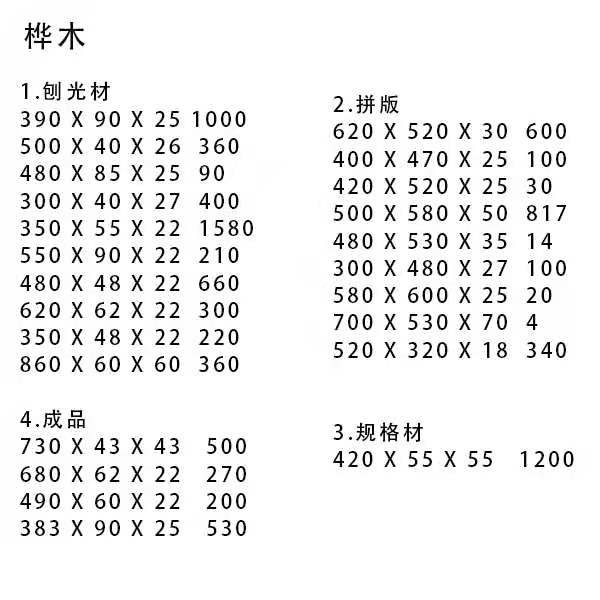 桦木

1.刨光材
390 X 90 X 25 1000
500 X 40 X 26 360
480 X 85 X 25 90
300 X 40 X 27 400
350 X 55 X 22 1580
550 X 90 X 22 210
480 X 48 X 22 660
620 X 62 X 22 300
350 X 48 X 22 220
860 X 60 X 60 360

4.成品
730 X 43 X 43 500
680 X 62 X 22 270
490 X 60 X 22 200
383 X 90 X 25 530

2.拼版
620 X 520 X 30 600
400 X 470 X 25 100
420 X 520 X 25 30
500 X 580 X 50 817
480 X 530 X 35 14
300 X 480 X 27 100
580 X 600 X 25 20
700 X 530 X 70 4
520 X 320 X 18 340

3.规格材
420 X 55 X 55 1200